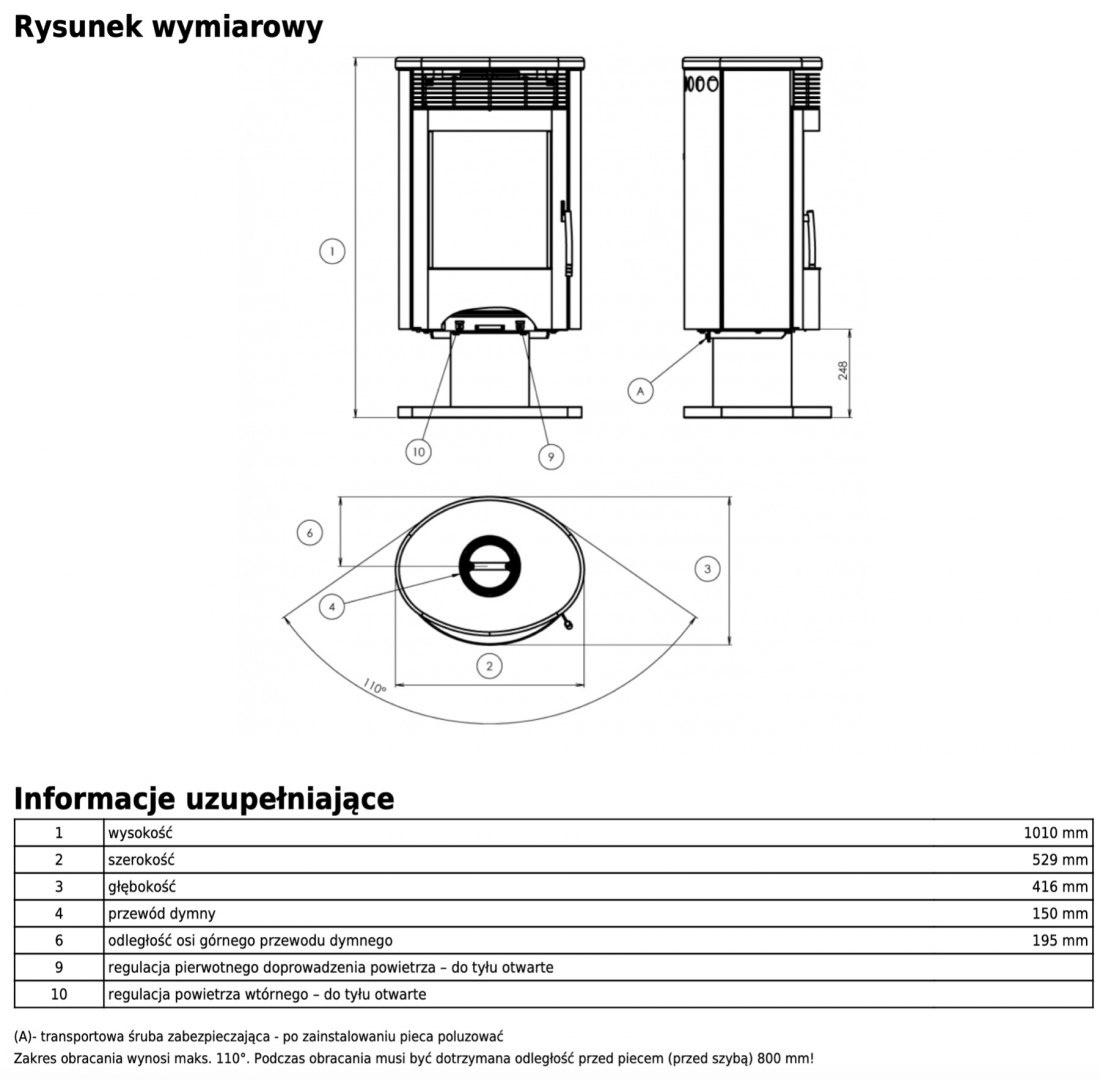 Rysunek wymiarowy

1

248

A

10

9

6

3

4

2

110°

Informacje uzupełniające

| 1 | wysokość | 1010 mm |
|---|---|---|
| 2 | szerokość | 529 mm |
| 3 | głębokość | 416 mm |
| 4 | przewód dymny | 150 mm |
| 6 | odległość osi górnego przewodu dymnego | 195 mm |
| 9 | regulacja pierwotnego doprowadzenia powietrza – do tyłu otwarte | |
| 10 | regulacja powietrza wtórnego – do tyłu otwarte | |

(A)- transportowa śruba zabezpieczająca - po zainstalowaniu pieca poluzować
Zakres obracania wynosi maks. 110°. Podczas obracania musi być dotrzymana odległość przed piecem (przed szybą) 800 mm!